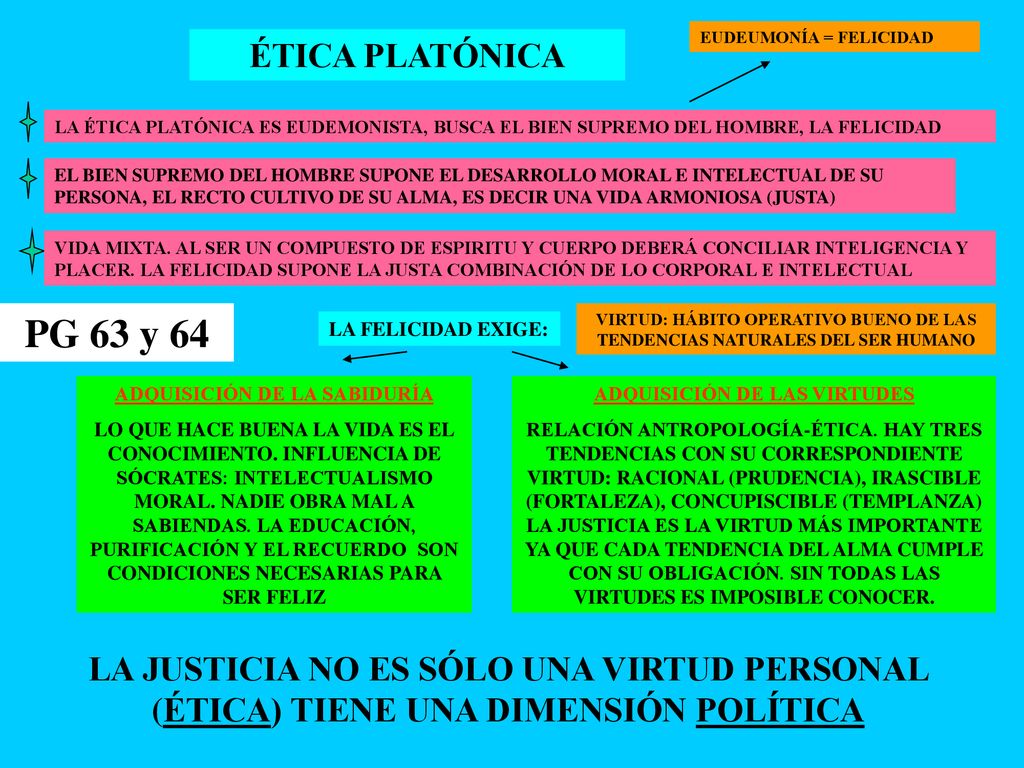 ÉTICA PLATÓNICA

EUDEUMONÍA = FELICIDAD

LA ÉTICA PLATÓNICA ES EUDEMONISTA, BUSCA EL BIEN SUPREMO DEL HOMBRE, LA FELICIDAD

EL BIEN SUPREMO DEL HOMBRE SUPONE EL DESARROLLO MORAL E INTELECTUAL DE SU PERSONA, EL RECTO CULTIVO DE SU ALMA, ES DECIR UNA VIDA ARMONIOSA (JUSTA)

VIDA MIXTA. AL SER UN COMPUESTO DE ESPIRITU Y CUERPO DEBERÁ CONCILIAR INTELIGENCIA Y PLACER. LA FELICIDAD SUPONE LA JUSTA COMBINACIÓN DE LO CORPORAL E INTELECTUAL

PG 63 y 64

LA FELICIDAD EXIGE:

VIRTUD: HÁBITO OPERATIVO BUENO DE LAS TENDENCIAS NATURALES DEL SER HUMANO

ADQUISICIÓN DE LA SABIDURÍA

LO QUE HACE BUENA LA VIDA ES EL CONOCIMIENTO. INFLUENCIA DE SÓCRATES: INTELECTUALISMO MORAL. NADIE OBRA MAL A SABIENDAS. LA EDUCACIÓN, PURIFICACIÓN Y EL RECUERDO SON CONDICIONES NECESARIAS PARA SER FELIZ

ADQUISICIÓN DE LAS VIRTUDES

RELACIÓN ANTROPOLOGÍA-ÉTICA. HAY TRES TENDENCIAS CON SU CORRESPONDIENTE VIRTUD: RACIONAL (PRUDENCIA), IRASCIBLE (FORTALEZA), CONCUPISCIBLE (TEMPLANZA) LA JUSTICIA ES LA VIRTUD MÁS IMPORTANTE YA QUE CADA TENDENCIA DEL ALMA CUMPLE CON SU OBLIGACIÓN. SIN TODAS LAS VIRTUDES ES IMPOSIBLE CONOCER.

LA JUSTICIA NO ES SÓLO UNA VIRTUD PERSONAL (ÉTICA) TIENE UNA DIMENSIÓN POLÍTICA